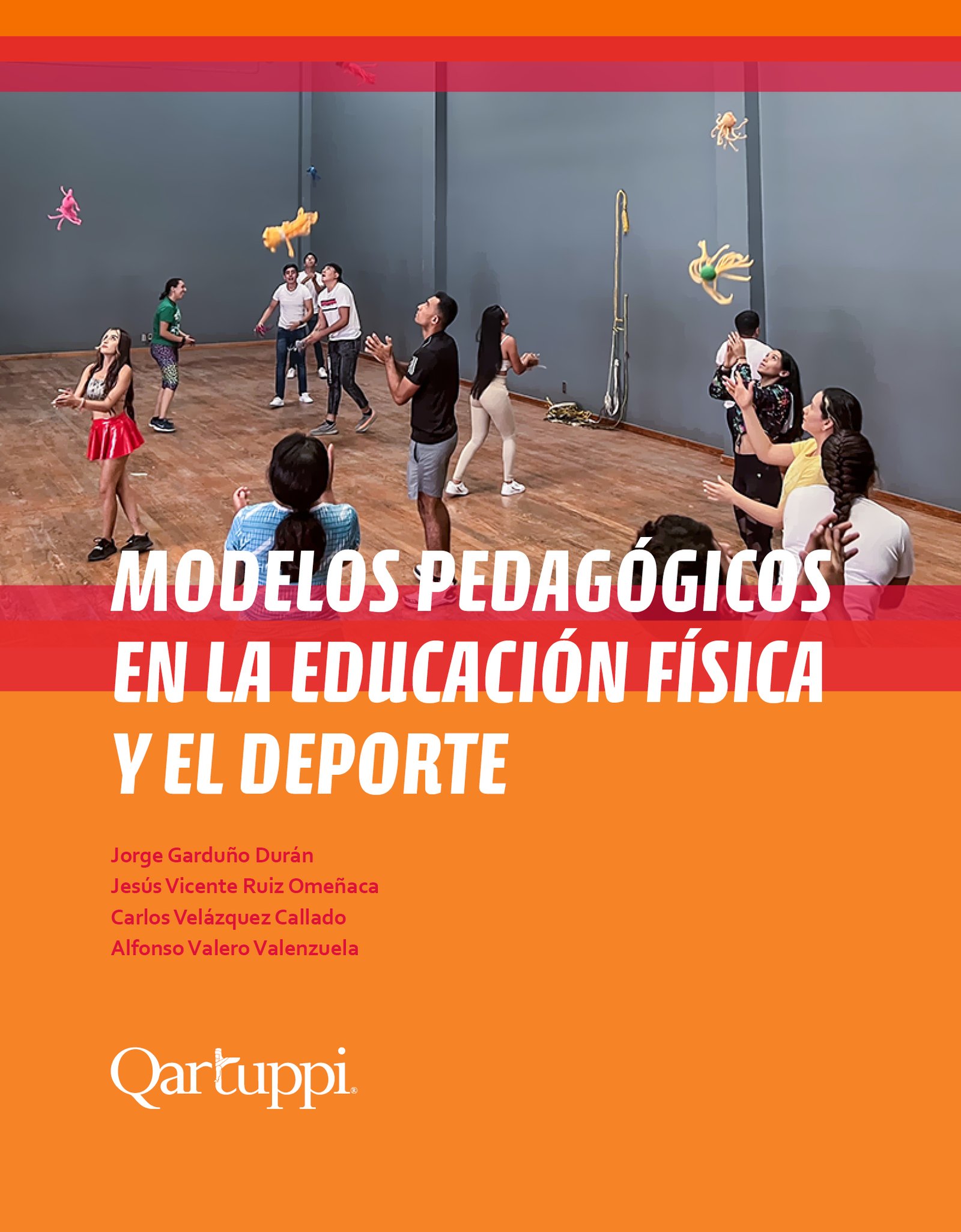 MODELOS PEDAGÓGICOS
EN LA EDUCACIÓN FÍSICA
Y EL DEPORTE

Jorge Garduño Durán
Jesús Vicente Ruiz Omeñaca
Carlos Velázquez Callado
Alfonso Valero Valenzuela

Qartuppi®